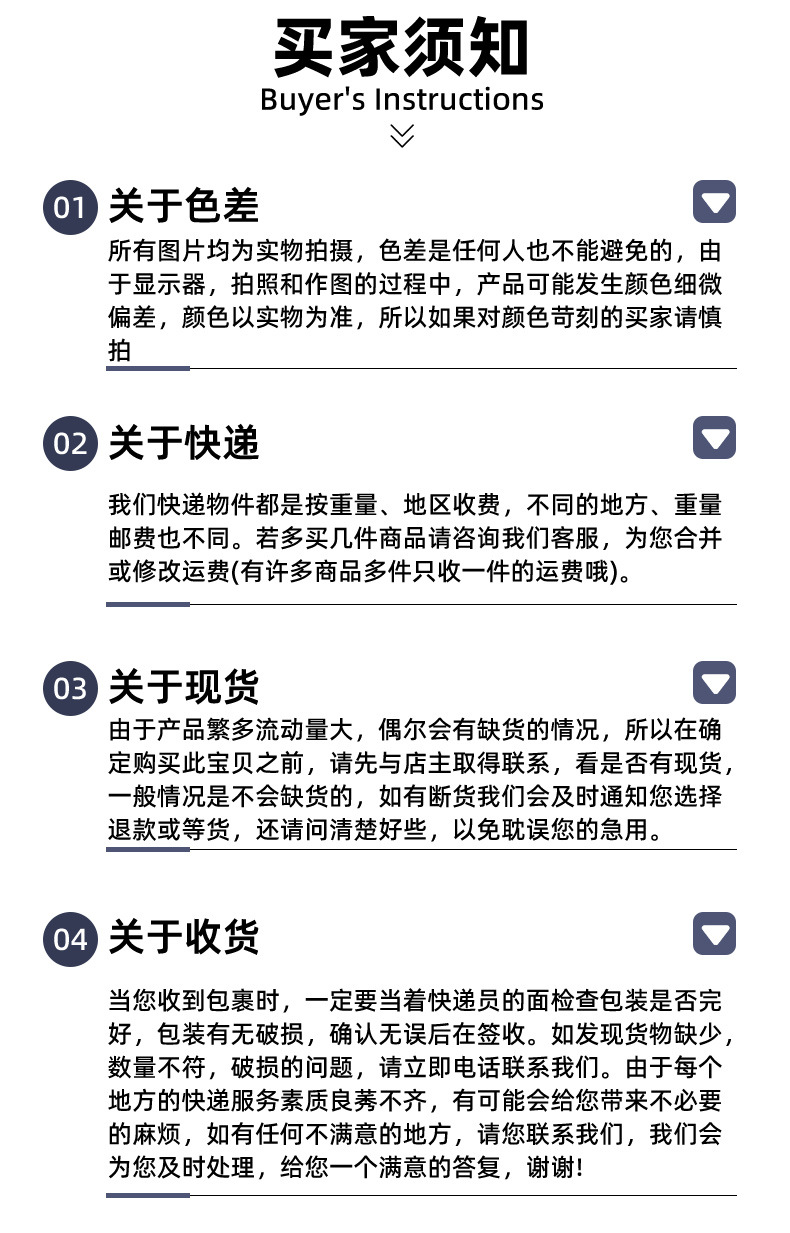 买家须知
Buyer's Instructions

01 关于色差

所有图片均为实物拍摄，色差是任何人也不能避免的，由于显示器，拍照和作图的过程中，产品可能发生颜色细微偏差，颜色以实物为准，所以如果对颜色苛刻的买家请慎拍

02 关于快递

我们快递物件都是按重量、地区收费，不同的地方、重量邮费也不同。若多买几件商品请咨询我们客服，为您合并或修改运费(有许多商品多件只收一件的运费哦)。

03 关于现货

由于产品繁多流动量大，偶尔会有缺货的情况，所以在确定购买此宝贝之前，请先与店主取得联系，看是否有现货，一般情况是不会缺货的，如有断货我们会及时通知您选择退款或等货，还请问清楚好些，以免耽误您的急用。

04 关于收货

当您收到包裹时，一定要当着快递员的面检查包装是否完好，包装有无破损，确认无误后在签收。如发现货物缺少，数量不符，破损的问题，请立即电话联系我们。由于每个地方的快递服务素质良莠不齐，有可能会给您带来不必要的麻烦，如有任何不满意的地方，请您联系我们，我们会为您及时处理，给您一个满意的答复，谢谢!